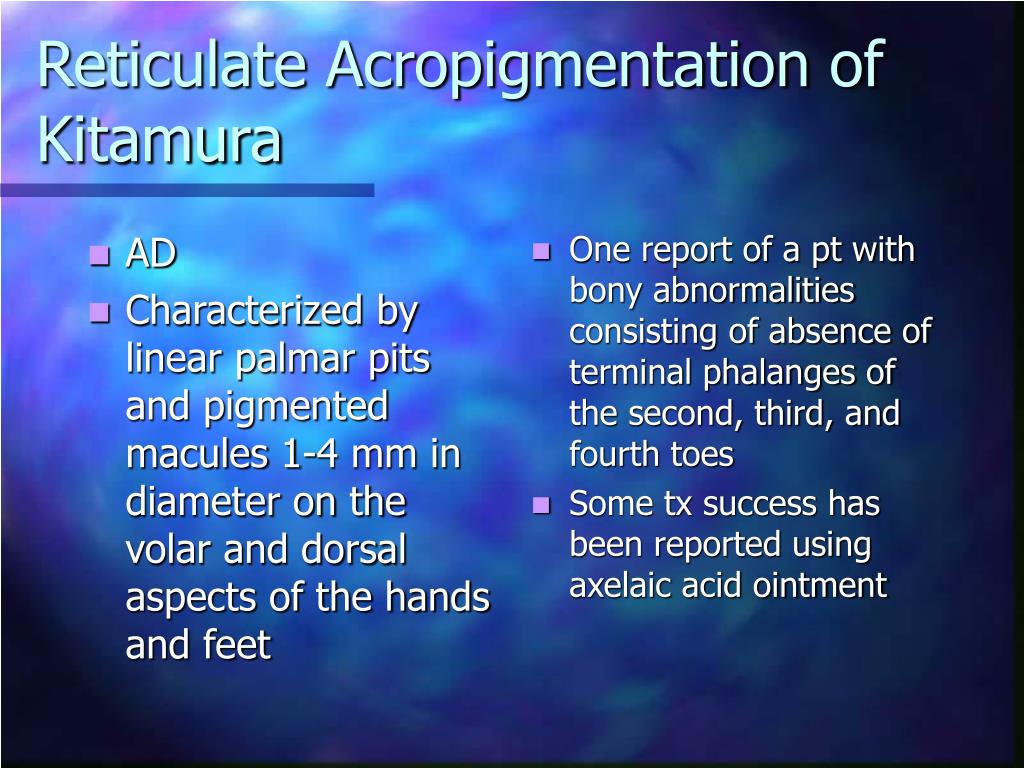 Reticulate Acropigmentation of Kitamura

- AD
- Characterized by linear palmar pits and pigmented macules 1-4 mm in diameter on the volar and dorsal aspects of the hands and feet

- One report of a pt with bony abnormalities consisting of absence of terminal phalanges of the second, third, and fourth toes
- Some tx success has been reported using axelaic acid ointment